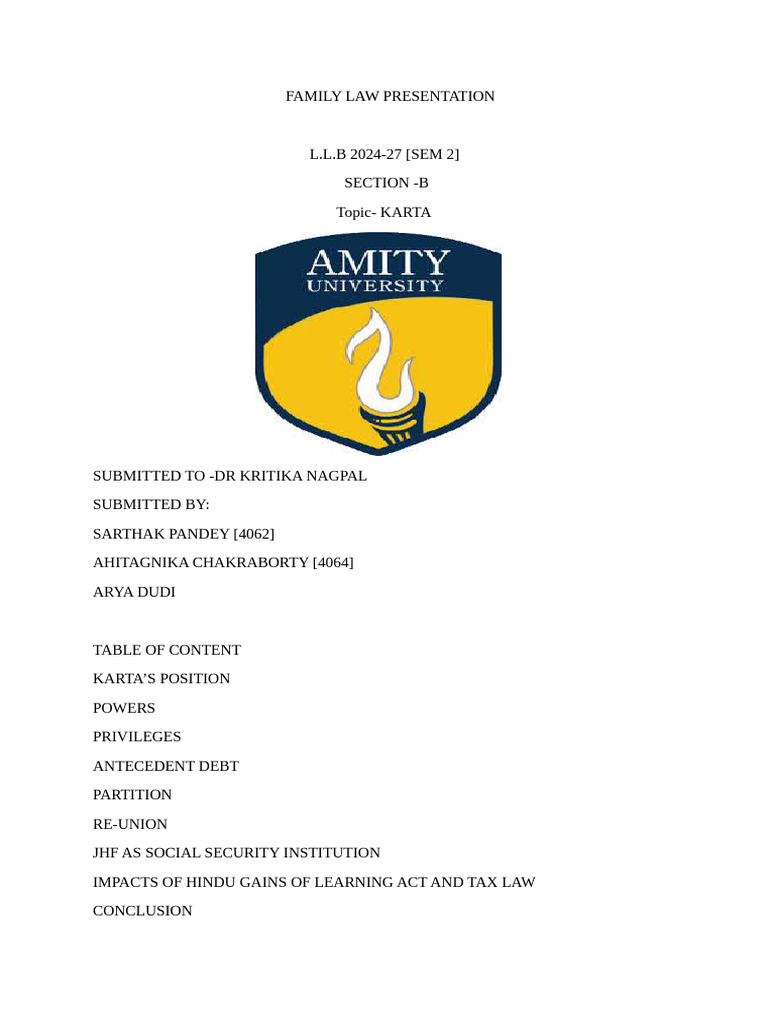 FAMILY LAW PRESENTATION

L.L.B 2024-27 [SEM 2]

SECTION -B

Topic- KARTA

AMITY
UNIVERSITY

SUBMITTED TO -DR KRITIKA NAGPAL

SUBMITTED BY:

SARTHAK PANDEY [4062]

AHITAGNIKA CHAKRABORTY [4064]

ARYA DUDI

TABLE OF CONTENT

KARTA'S POSITION

POWERS

PRIVILEGES

ANTECEDENT DEBT

PARTITION

RE-UNION

JHF AS SOCIAL SECURITY INSTITUTION

IMPACTS OF HINDU GAINS OF LEARNING ACT AND TAX LAW

CONCLUSION